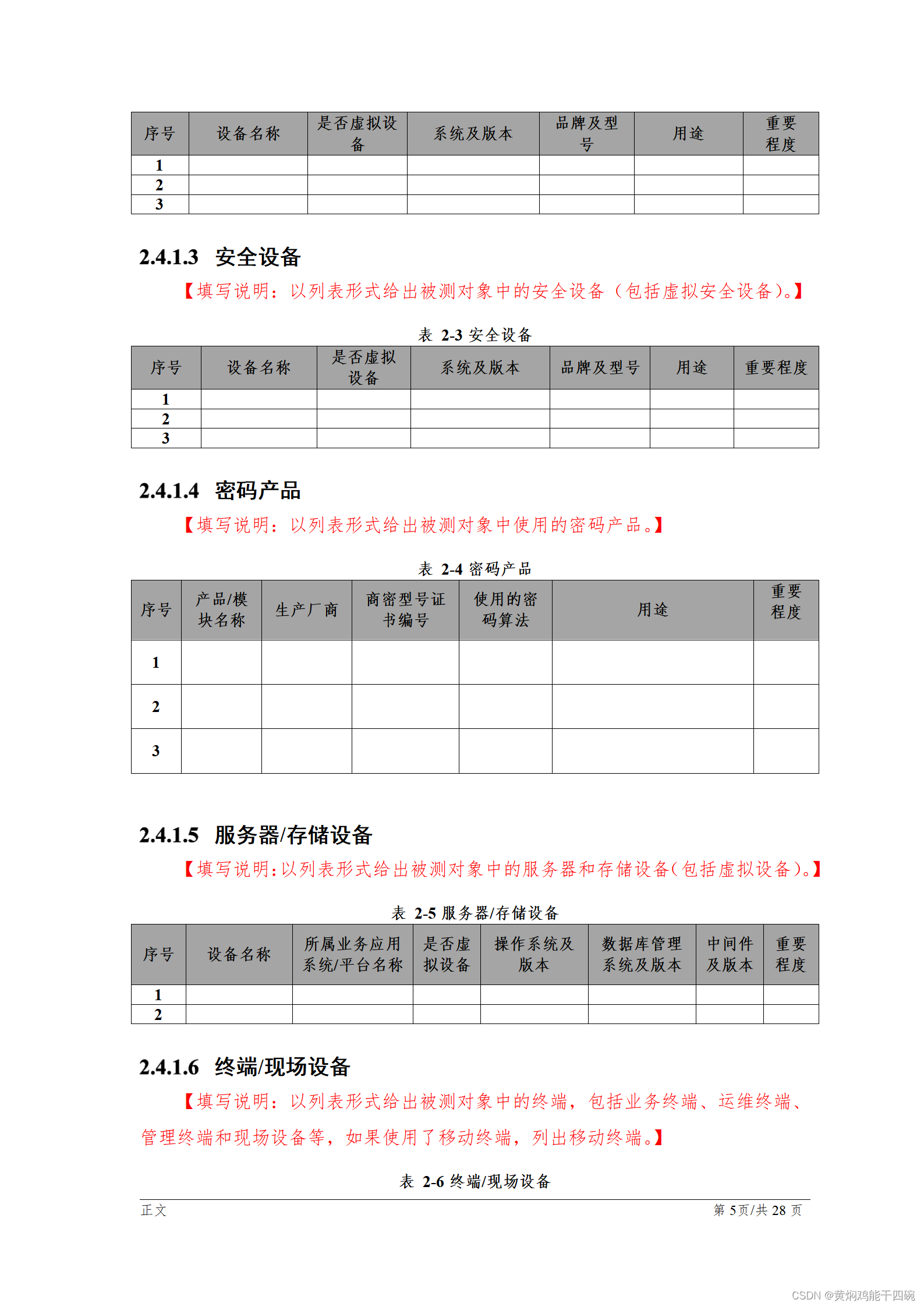 | 序号 | 设备名称 | 是否虚拟设备 | 系统及版本 | 品牌及型号 | 用途 | 重要程度 |
|---|---|---|---|---|---|---|
| 1 | | | | | | |
| 2 | | | | | | |
| 3 | | | | | | |

2.4.1.3 安全设备

【填写说明：以列表形式给出被测对象中的安全设备（包括虚拟安全设备）。】

表 2-3 安全设备

| 序号 | 设备名称 | 是否虚拟设备 | 系统及版本 | 品牌及型号 | 用途 | 重要程度 |
|---|---|---|---|---|---|---|
| 1 | | | | | | |
| 2 | | | | | | |
| 3 | | | | | | |

2.4.1.4 密码产品

【填写说明：以列表形式给出被测对象中使用的密码产品。】

表 2-4 密码产品

| 序号 | 产品/模块名称 | 生产厂商 | 商密型号证书编号 | 使用的密码算法 | 用途 | 重要程度 |
|---|---|---|---|---|---|---|
| 1 | | | | | | |
| 2 | | | | | | |
| 3 | | | | | | |

2.4.1.5 服务器/存储设备

【填写说明：以列表形式给出被测对象中的服务器和存储设备（包括虚拟设备）。】

表 2-5 服务器/存储设备

| 序号 | 设备名称 | 所属业务应用系统/平台名称 | 是否虚拟设备 | 操作系统及版本 | 数据库管理系统及版本 | 中间件及版本 | 重要程度 |
|---|---|---|---|---|---|---|---|
| 1 | | | | | | | |
| 2 | | | | | | | |

2.4.1.6 终端/现场设备

【填写说明：以列表形式给出被测对象中的终端，包括业务终端、运维终端、管理终端和现场设备等，如果使用了移动终端，列出移动终端。】

表 2-6 终端/现场设备

正文 第 5页/共 28 页

CSDN @黄焖鸡能干四碗